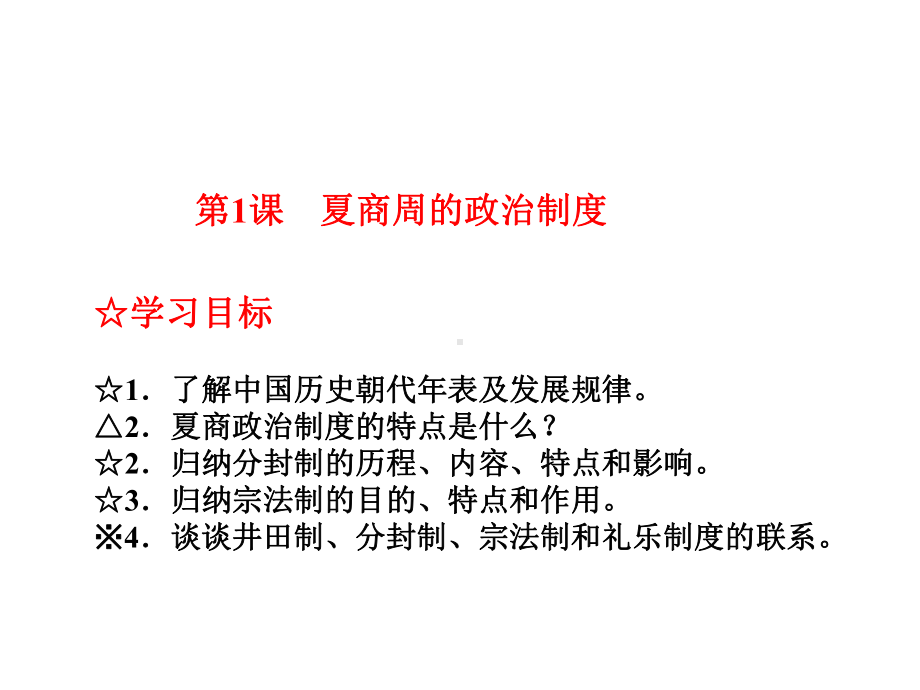 第1课　夏商周的政治制度

☆学习目标

☆1．了解中国历史朝代年表及发展规律。
△2．夏商政治制度的特点是什么？
☆2．归纳分封制的历程、内容、特点和影响。
☆3．归纳宗法制的目的、特点和作用。
※4．谈谈井田制、分封制、宗法制和礼乐制度的联系。